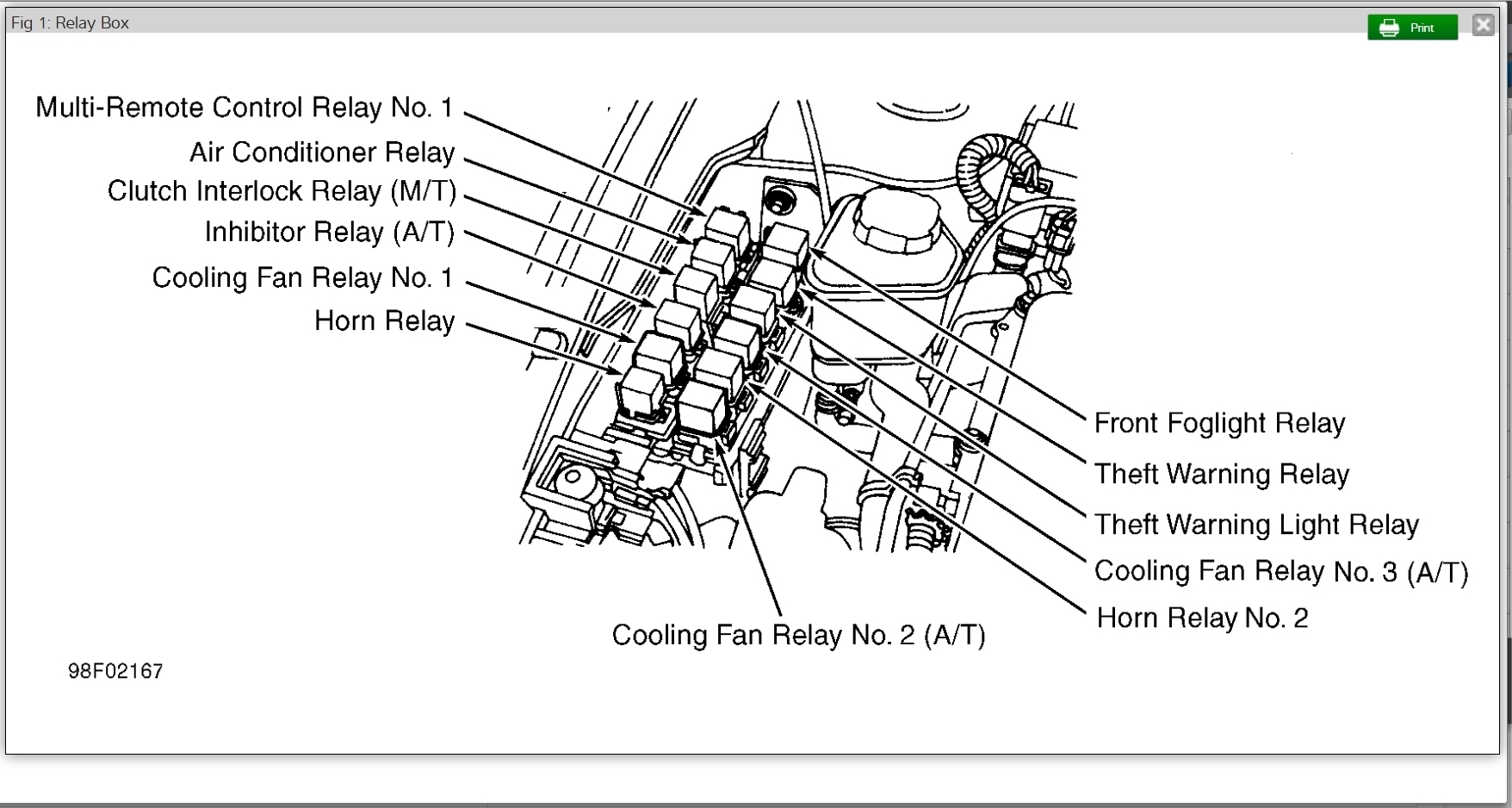 Fig 1: Relay Box

Print

Multi-Remote Control Relay No. 1
Air Conditioner Relay
Clutch Interlock Relay (M/T)
Inhibitor Relay (A/T)
Cooling Fan Relay No. 1
Horn Relay

Front Foglight Relay
Theft Warning Relay
Theft Warning Light Relay
Cooling Fan Relay No. 3 (A/T)
Horn Relay No. 2

Cooling Fan Relay No. 2 (A/T)

98F02167